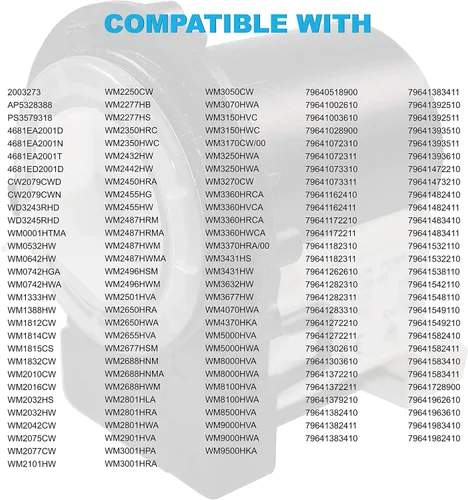 COMPATIBLE WITH

2003273
AP5328388
PS3579318
4681EA2001D
4681EA2001N
4681EA2001T
4681ED2001D
CW2079CWD
CW2079CWN
WD3243RHD
WD3245RHD
WM0001HTMA
WM0532HW
WM0642HW
WM0742HGA
WM0742HWA
WM1333HW
WM1388HW
WM1812CW
WM1814CW
WM1815CS
WM1832CW
WM2010CW
WM2016CW
WM2032HS
WM2032HW
WM2042CW
WM2075CW
WM2077CW
WM2101HW

WM2250CW
WM2277HB
WM2277HS
WM2350HRC
WM2350HWC
WM2432HW
WM2442HW
WM2450HRA
WM2455HG
WM2455HW
WM2487HRM
WM2487HRMA
WM2487HWM
WM2487HWMA
WM2496HSM
WM2496HWM
WM2501HVA
WM2650HRA
WM2650HWA
WM2655HVA
WM2677HSM
WM2688HNM
WM2688HNMA
WM2688HWM
WM2801HLA
WM2801HRA
WM2801HWA
WM2901HVA
WM3001HPA
WM3001HRA

WM3050CW
WM3070HWA
WM3150HVC
WM3150HWC
WM3170CW/00
WM3250HWA
WM3250HWA
WM3270CW
WM3360HRCA
WM3360HVCA
WM3360HRCA
WM3360HWCA
WM3370HRA/00
WM3431HS
WM3431HW
WM3632HW
WM3677HW
WM4070HWA
WM4370HKA
WM5000HVA
WM5000HWA
WM8000HVA
WM8000HWA
WM8100HVA
WM8100HWA
WM8500HVA
WM9000HVA
WM9000HWA
WM9500HKA

79640518900
79641002610
79641003610
79641028900
79641072310
79641072311
79641073310
79641073311
79641162410
79641162411
79641172210
79641172211
79641182310
79641182311
79641262610
79641282310
79641282311
79641283310
79641272210
79641272211
79641302610
79641303610
79641372210
79641372211
79641379210
79641382410
79641382411
79641383410

79641383411
79641392510
79641392511
79641393510
79641393511
79641393610
79641472210
79641473210
79641482410
79641482411
79641483410
79641483411
79641532110
79641532210
79641538110
79641542110
79641548110
79641549110
79641549210
79641582410
79641582411
79641583410
79641583411
79641728900
79641962610
79641963610
79641983410
79641982410